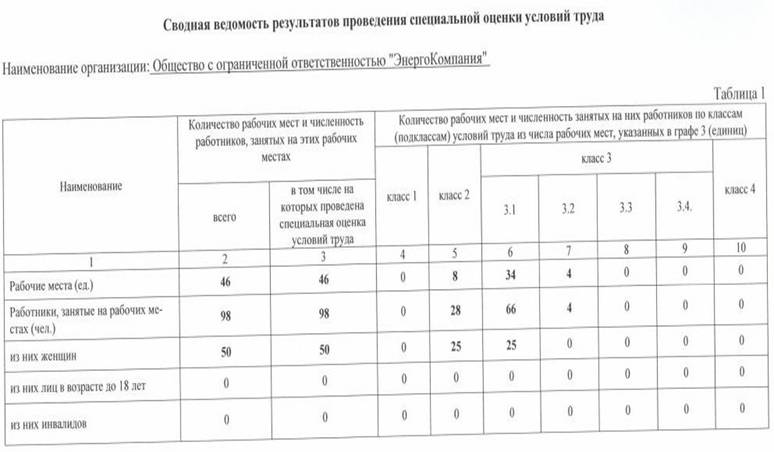 Сводная ведомость результатов проведения специальной оценки условий труда

Наименование организации: Общество с ограниченной ответственностью "ЭнергоКомпания"

Таблица 1

| Наименование | Количество рабочих мест и численность работников, занятых на этих рабочих местах | | Количество рабочих мест и численность занятых на них работников по классам (подклассам) условий труда из числа рабочих мест, указанных в графе 3 (единиц) | | | | | | |
|---|---|---|---|---|---|---|---|---|---|
| | всего | в том числе на которых проведена специальная оценка условий труда | класс 1 | класс 2 | класс 3 | | | | класс 4 |
| | | | | | 3.1 | 3.2 | 3.3 | 3.4. | |
| 1 | 2 | 3 | 4 | 5 | 6 | 7 | 8 | 9 | 10 |
| Рабочие места (ед.) | 46 | 46 | 0 | 8 | 34 | 4 | 0 | 0 | 0 |
| Работники, занятые на рабочих местах (чел.) | 98 | 98 | 0 | 28 | 66 | 4 | 0 | 0 | 0 |
| из них женщин | 50 | 50 | 0 | 25 | 25 | 0 | 0 | 0 | 0 |
| из них лиц в возрасте до 18 лет | 0 | 0 | 0 | 0 | 0 | 0 | 0 | 0 | 0 |
| из них инвалидов | 0 | 0 | 0 | 0 | 0 | 0 | 0 | 0 | 0 |